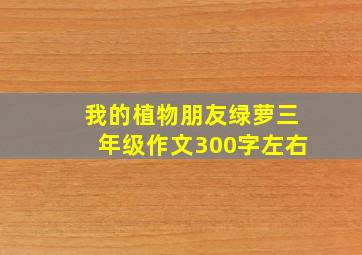 我的植物朋友绿萝三年级作文300字左右